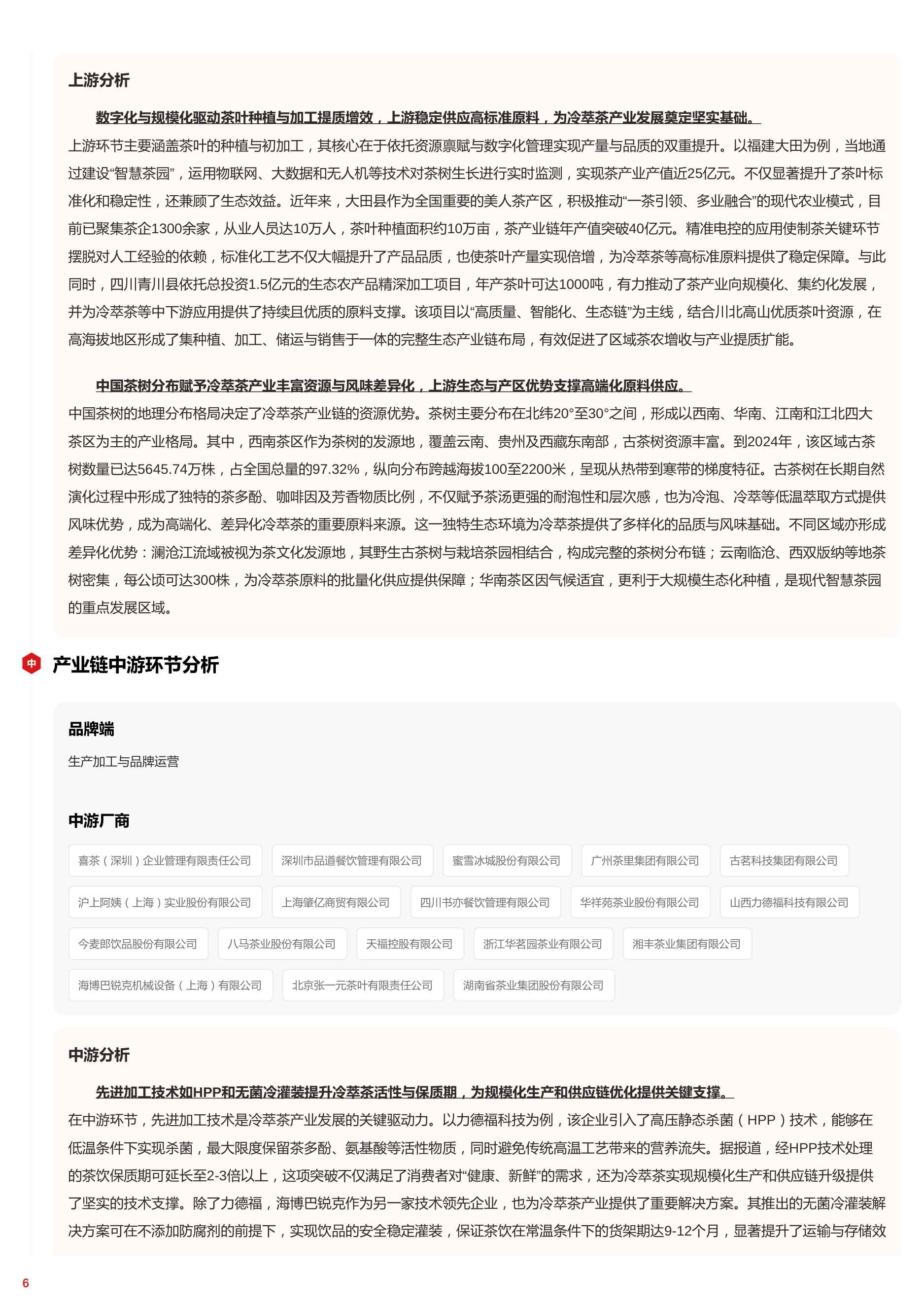 上游分析

数字化与规模化驱动茶叶种植与加工提质增效，上游稳定供应高标准原料，为冷萃茶产业发展奠定坚实基础。

上游环节主要涵盖茶叶的种植与初加工，其核心在于依托资源禀赋与数字化管理实现产量与品质的双重提升。以福建大田为例，当地通过建设“智慧茶园”，运用物联网、大数据和无人机等技术对茶树生长进行实时监测，实现茶产业产值近25亿元。不仅显著提升了茶叶标准化和稳定性，还兼顾了生态效益。近年来，大田县作为全国重要的美人茶产区，积极推动“一茶引领、多业融合”的现代农业模式，目前已聚集茶企1300余家，从业人员达10万人，茶叶种植面积约10万亩，茶产业链年产值突破40亿元。精准电控的应用使制茶关键环节摆脱对人工经验的依赖，标准化工艺不仅大幅提升了产品品质，也使茶叶产量实现倍增，为冷萃茶等高标准原料提供了稳定保障。与此同时，四川青川县依托总投资1.5亿元的生态农产品精深加工项目，年产茶叶可达1000吨，有力推动了茶产业向规模化、集约化发展，并为冷萃茶等中下游应用提供了持续且优质的原料支撑。该项目以“高质量、智能化、生态链”为主线，结合川北高山优质茶叶资源，在高海拔地区形成了集种植、加工、储运与销售于一体的完整生态产业链布局，有效促进了区域茶农增收与产业提质扩能。

中国茶树分布赋予冷萃茶产业丰富资源与风味差异化，上游生态与产区优势支撑高端化原料供应。

中国茶树的地理分布格局决定了冷萃茶产业链的资源优势。茶树主要分布在北纬20°至30°之间，形成以西南、华南、江南和江北四大茶区为主的产业格局。其中，西南茶区作为茶树的发源地，覆盖云南、贵州及西藏东南部，古茶树资源丰富。到2024年，该区域古茶树数量已达5645.74万株，占全国总量的97.32%，纵向分布跨越海拔100至2200米，呈现从热带到寒带的梯度特征。古茶树在长期自然演化过程中形成了独特的茶多酚、咖啡因及芳香物质比例，不仅赋予茶汤更强的耐泡性和层次感，也为冷泡、冷萃等低温萃取方式提供风味优势，成为高端化、差异化冷萃茶的重要原料来源。这一独特生态环境为冷萃茶提供了多样化的品质与风味基础。不同区域亦形成差异化优势：澜沧江流域被视为茶文化发源地，其野生古茶树与栽培茶园相结合，构成完整的茶树分布链；云南临沧、西双版纳等地茶树密集，每公顷可达300株，为冷萃茶原料的批量化供应提供保障；华南茶区因气候适宜，更利于大规模生态化种植，是现代智慧茶园的重点发展区域。

中

产业链中游环节分析

品牌端

生产加工与品牌运营

中游厂商

喜茶（深圳）企业管理有限责任公司 深圳市品道餐饮管理有限公司 蜜雪冰城股份有限公司 广州茶里集团有限公司 古茗科技集团有限公司 沪上阿姨（上海）实业股份有限公司 上海肇亿商贸有限公司 四川书亦餐饮管理有限公司 华祥苑茶业股份有限公司 山西力德福科技有限公司 今麦郎饮品股份有限公司 八马茶业股份有限公司 天福控股有限公司 浙江华茗园茶业有限公司 湘丰茶业集团有限公司 海博巴锐克机械设备（上海）有限公司 北京张一元茶叶有限责任公司 湖南省茶业集团股份有限公司

中游分析

先进加工技术如HPP和无菌冷灌装提升冷萃茶活性与保质期，为规模化生产和供应链优化提供关键支撑。

在中游环节，先进加工技术是冷萃茶产业发展的关键驱动力。以力德福科技为例，该企业引入了高压静态杀菌（HPP）技术，能够在低温条件下实现杀菌，最大限度保留茶多酚、氨基酸等活性物质，同时避免传统高温工艺带来的营养流失。据报道，经HPP技术处理的茶饮保质期可延长至2-3倍以上，这项突破不仅满足了消费者对“健康、新鲜”的需求，还为冷萃茶实现规模化生产和供应链升级提供了坚实的技术支撑。除了力德福，海博巴锐克作为另一家技术领先企业，也为冷萃茶产业提供了重要解决方案。其推出的无菌冷灌装解决方案可在不添加防腐剂的前提下，实现饮品的安全稳定灌装，保证茶饮在常温条件下的货架期达9-12个月，显著提升了运输与存储效

6